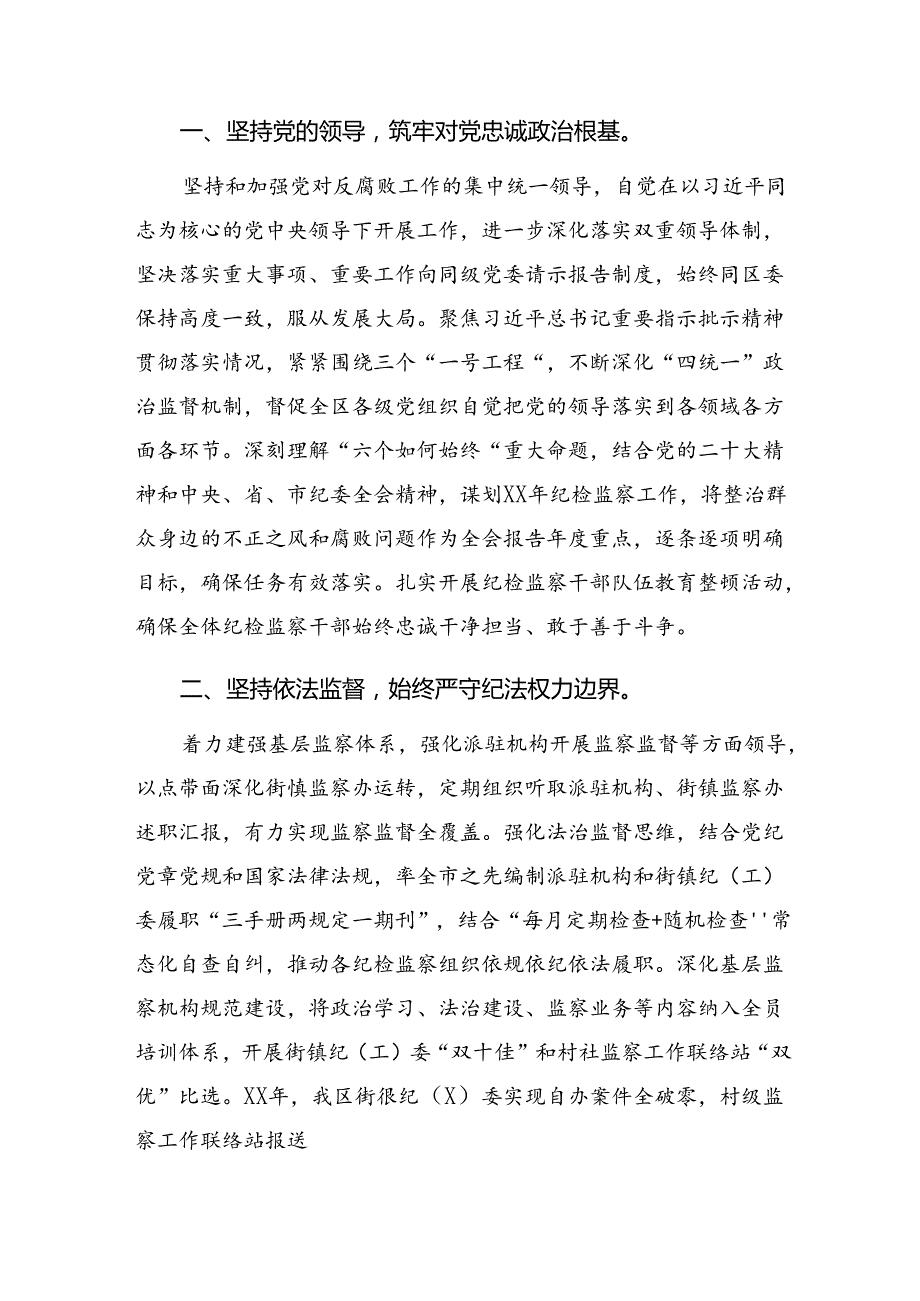 一、坚持党的领导，筑牢对党忠诚政治根基。

坚持和加强党对反腐败工作的集中统一领导，自觉在以习近平同志为核心的党中央领导下开展工作，进一步深化落实双重领导体制，坚决落实重大事项、重要工作向同级党委请示报告制度，始终同区委保持高度一致，服从发展大局。聚焦习近平总书记重要指示批示精神贯彻落实情况，紧紧围绕三个“一号工程“，不断深化“四统一”政治监督机制，督促全区各级党组织自觉把党的领导落实到各领域各方面各环节。深刻理解“六个如何始终“重大命题，结合党的二十大精神和中央、省、市纪委全会精神，谋划XX年纪检监察工作，将整治群众身边的不正之风和腐败问题作为全会报告年度重点，逐条逐项明确目标，确保任务有效落实。扎实开展纪检监察干部队伍教育整顿活动，确保全体纪检监察干部始终忠诚干净担当、敢于善于斗争。

二、坚持依法监督，始终严守纪法权力边界。

着力建强基层监察体系，强化派驻机构开展监察监督等方面领导，以点带面深化街慎监察办运转，定期组织听取派驻机构、街镇监察办述职汇报，有力实现监察监督全覆盖。强化法治监督思维，结合党纪党章党规和国家法律法规，率全市之先编制派驻机构和街镇纪（工）委履职“三手册两规定一期刊”，结合“每月定期检查+随机检查''常态化自查自纠，推动各纪检监察组织依规依纪依法履职。深化基层监察机构规范建设，将政治学习、法治建设、监察业务等内容纳入全员培训体系，开展街镇纪（工）委“双十佳”和村社监察工作联络站“双优”比选。XX年，我区街很纪（X）委实现自办案件全破零，村级监察工作联络站报送